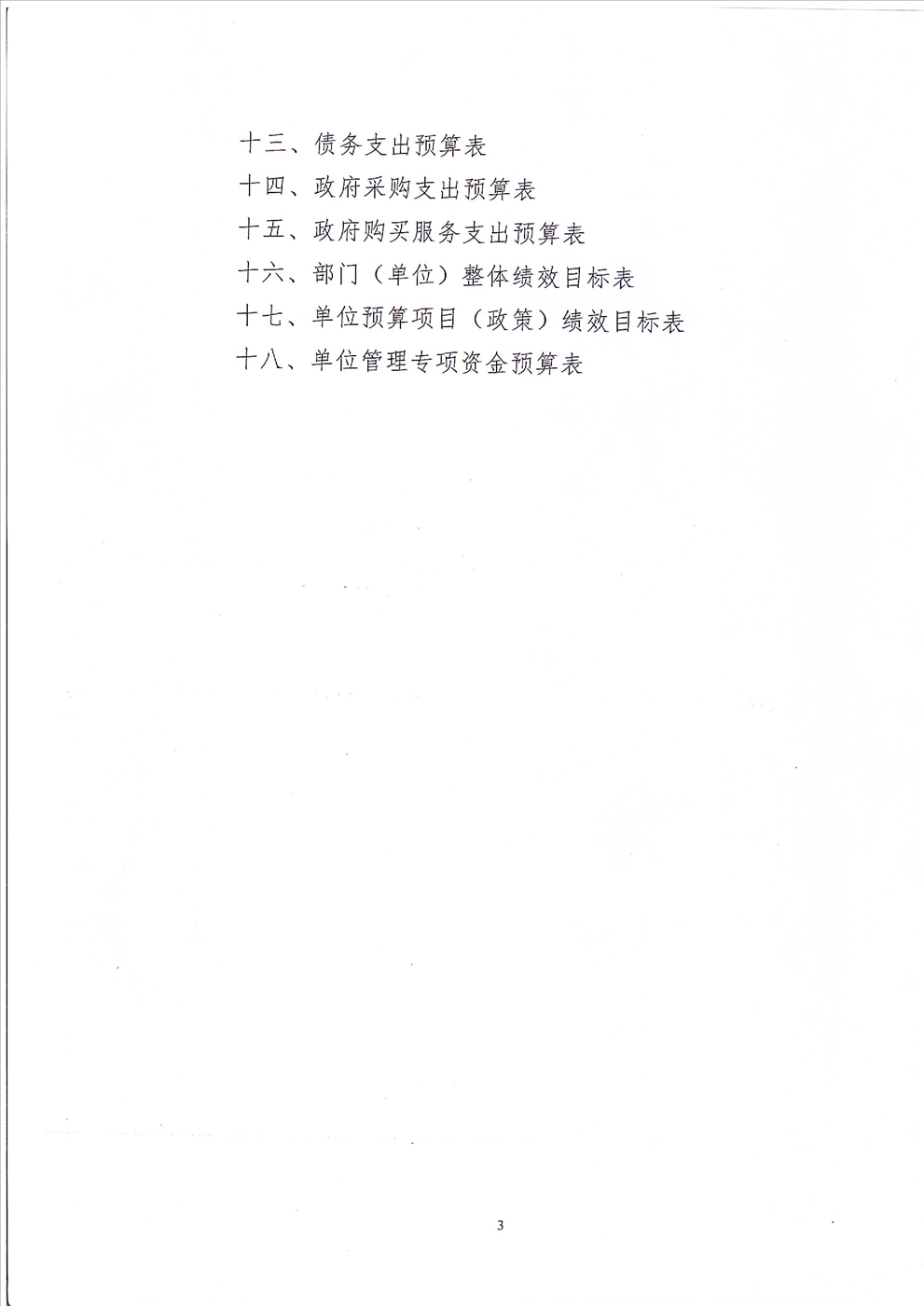 十三、债务支出预算表
十四、政府采购支出预算表
十五、政府购买服务支出预算表
十六、部门（单位）整体绩效目标表
十七、单位预算项目（政策）绩效目标表
十八、单位管理专项资金预算表

3